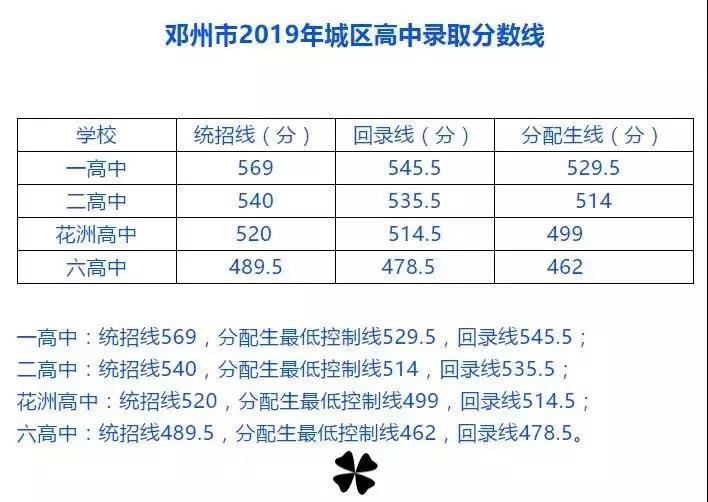 邓州市2019年城区高中录取分数线

| 学校 | 统招线（分） | 回录线（分） | 分配生线（分） |
|---|---|---|---|
| 一高中 | 569 | 545.5 | 529.5 |
| 二高中 | 540 | 535.5 | 514 |
| 花洲高中 | 520 | 514.5 | 499 |
| 六高中 | 489.5 | 478.5 | 462 |

一高中：统招线569，分配生最低控制线529.5，回录线545.5；
二高中：统招线540，分配生最低控制线514，回录线535.5；
花洲高中：统招线520，分配生最低控制线499，回录线514.5；
六高中：统招线489.5，分配生最低控制线462，回录线478.5。